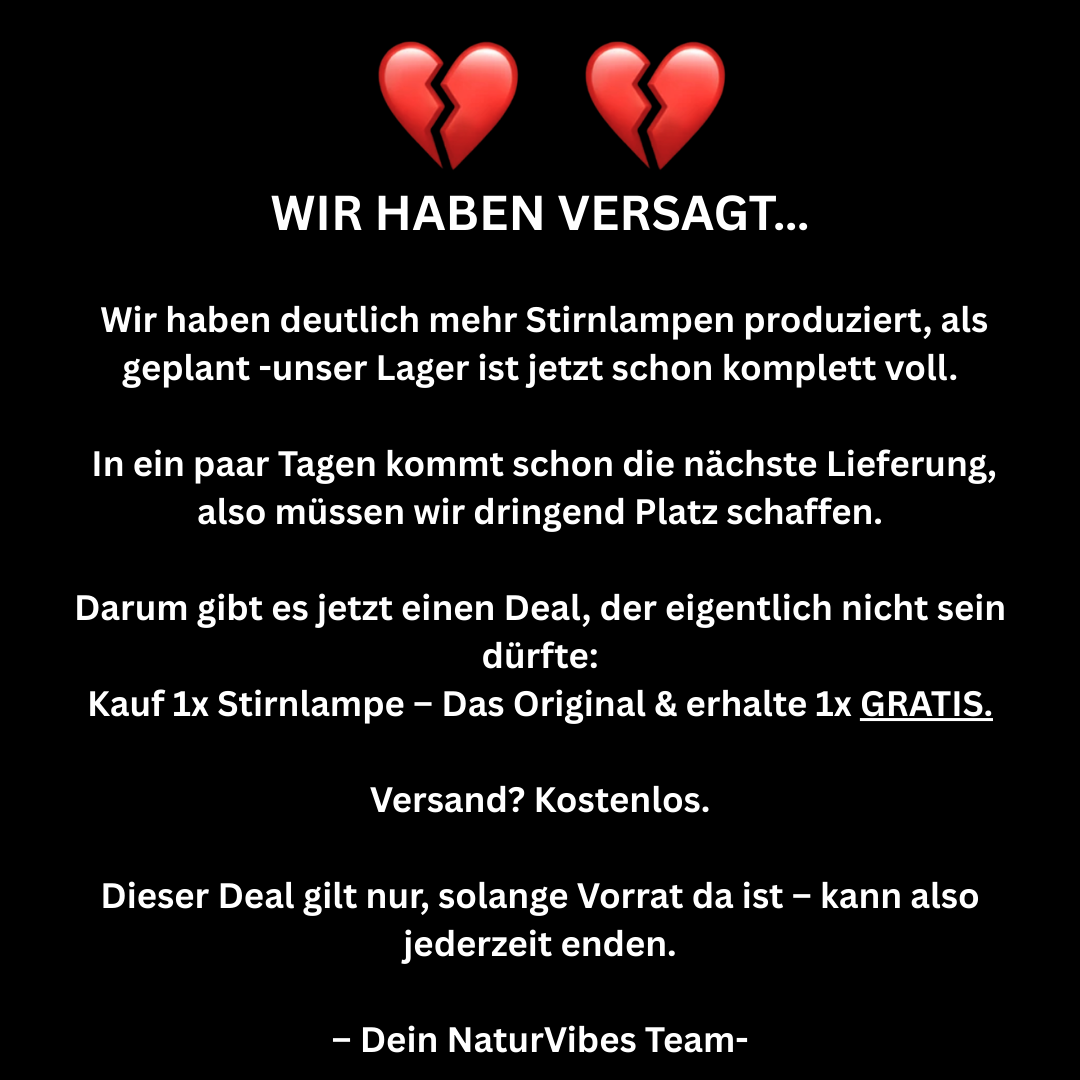 💔 💔

WIR HABEN VERSAGT...

Wir haben deutlich mehr Stirnlampen produziert, als geplant -unser Lager ist jetzt schon komplett voll.

In ein paar Tagen kommt schon die nächste Lieferung, also müssen wir dringend Platz schaffen.

Darum gibt es jetzt einen Deal, der eigentlich nicht sein dürfte:
Kauf 1x Stirnlampe – Das Original & erhalte 1x GRATIS.

Versand? Kostenlos.

Dieser Deal gilt nur, solange Vorrat da ist – kann also jederzeit enden.

– Dein NaturVibes Team-